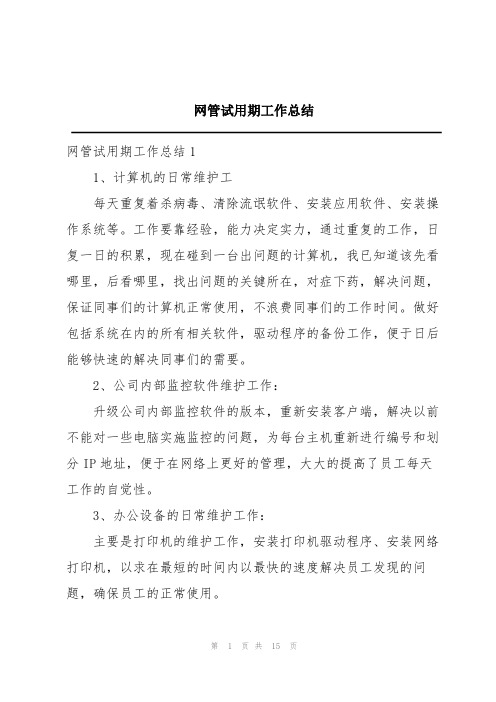 网管试用期工作总结

网管试用期工作总结 1

1、计算机的日常维护工

每天重复着杀病毒、清除流氓软件、安装应用软件、安装操作系统等。工作要靠经验，能力决定实力，通过重复的工作，日复一日的积累，现在碰到一台出问题的计算机，我已知道该先看哪里，后看哪里，找出问题的关键所在，对症下药，解决问题，保证同事们的计算机正常使用，不浪费同事们的工作时间。做好包括系统在内的所有相关软件，驱动程序的备份工作，便于日后能够快速的解决同事们的需要。

2、公司内部监控软件维护工作：

升级公司内部监控软件的版本，重新安装客户端，解决以前不能对一些电脑实施监控的问题，为每台主机重新进行编号和划分 IP 地址，便于在网络上更好的管理，大大的提高了员工每天工作的自觉性。

3、办公设备的日常维护工作：

主要是打印机的维护工作，安装打印机驱动程序、安装网络打印机，以求在最短的时间内以最快的速度解决员工发现的问题，确保员工的正常使用。

第 1 页 共 15 页